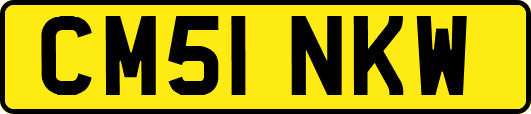 CM51 NKW